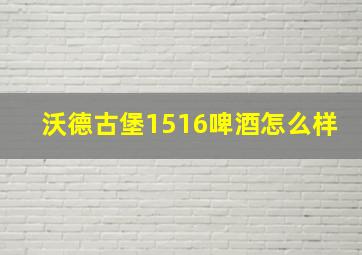 沃德古堡1516啤酒怎么样